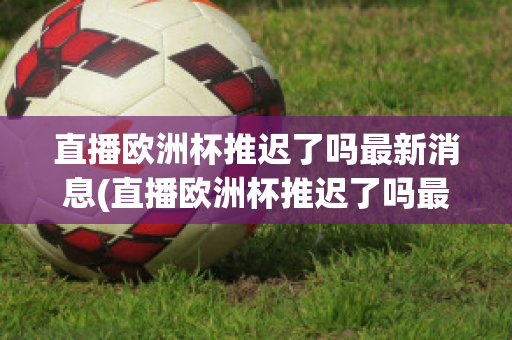 直播欧洲杯推迟了吗最新消息(直播欧洲杯推迟了吗最